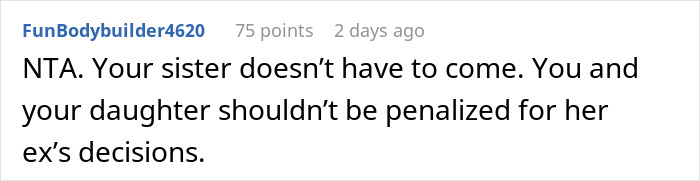 FunBodybuilder4620 75 points 2 days ago

NTA. Your sister doesn’t have to come. You and your daughter shouldn’t be penalized for her ex’s decisions.